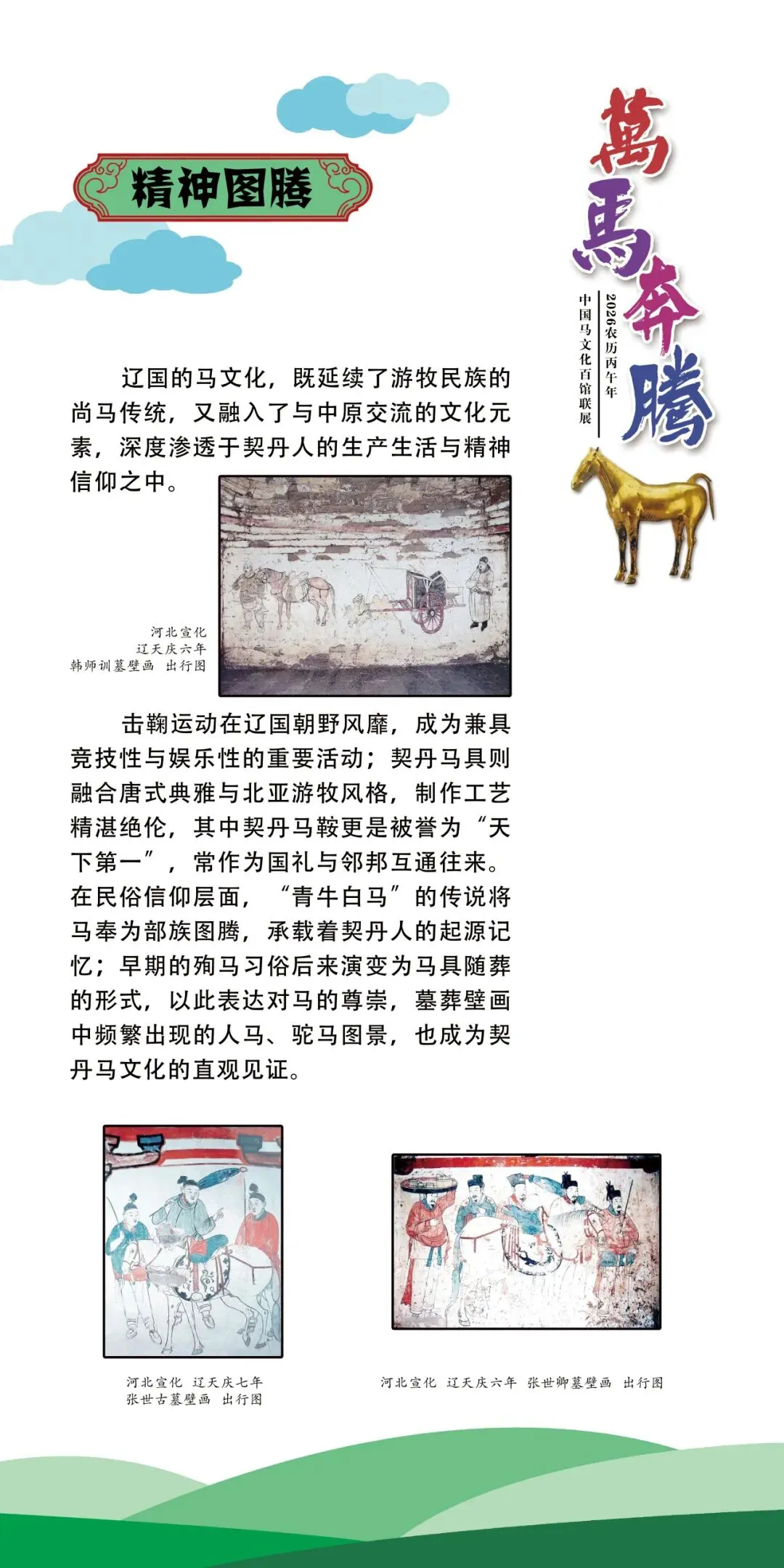 精神图腾

萬馬奔騰

2026农历丙午年
中国马文化百馆联展

辽国的马文化，既延续了游牧民族的尚马传统，又融入了与中原交流的文化元素，深度渗透于契丹人的生产生活与精神信仰之中。

河北宣化
辽天庆六年
韩师训墓壁画 出行图

击鞠运动在辽国朝野风靡，成为兼具竞技性与娱乐性的重要活动；契丹马具则融合唐式典雅与北亚游牧风格，制作工艺精湛绝伦，其中契丹马鞍更是被誉为“天下第一”，常作为国礼与邻邦互通往来。在民俗信仰层面，“青牛白马”的传说将马奉为部族图腾，承载着契丹人的起源记忆；早期的殉马习俗后来演变为马具随葬的形式，以此表达对马的尊崇，墓葬壁画中频繁出现的人马、驼马图景，也成为契丹马文化的直观见证。

河北宣化 辽天庆七年
张世古墓壁画 出行图

河北宣化 辽天庆六年 张世卿墓壁画 出行图